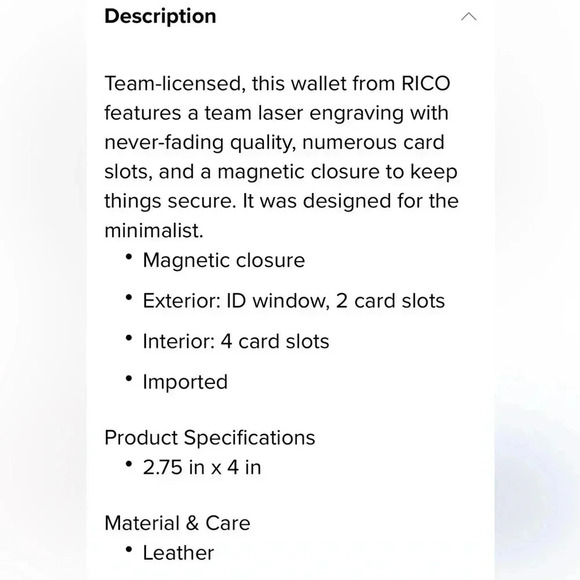 Description

Team-licensed, this wallet from RICO features a team laser engraving with never-fading quality, numerous card slots, and a magnetic closure to keep things secure. It was designed for the minimalist.
• Magnetic closure
• Exterior: ID window, 2 card slots
• Interior: 4 card slots
• Imported

Product Specifications
• 2.75 in x 4 in

Material & Care
• Leather